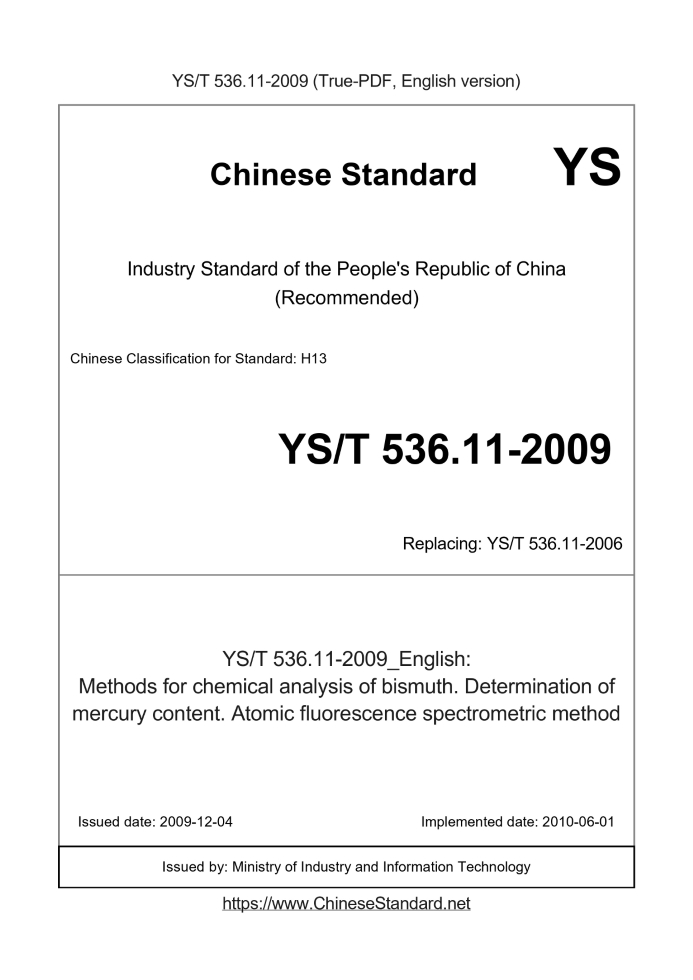 YS/T 536.11-2009 (True-PDF, English version)

Chinese Standard

YS

Industry Standard of the People's Republic of China (Recommended)

Chinese Classification for Standard: H13

YS/T 536.11-2009

Replacing: YS/T 536.11-2006

YS/T 536.11-2009_English:
Methods for chemical analysis of bismuth. Determination of mercury content. Atomic fluorescence spectrometric method

Issued date: 2009-12-04

Implemented date: 2010-06-01

Issued by: Ministry of Industry and Information Technology

https://www.ChineseStandard.net